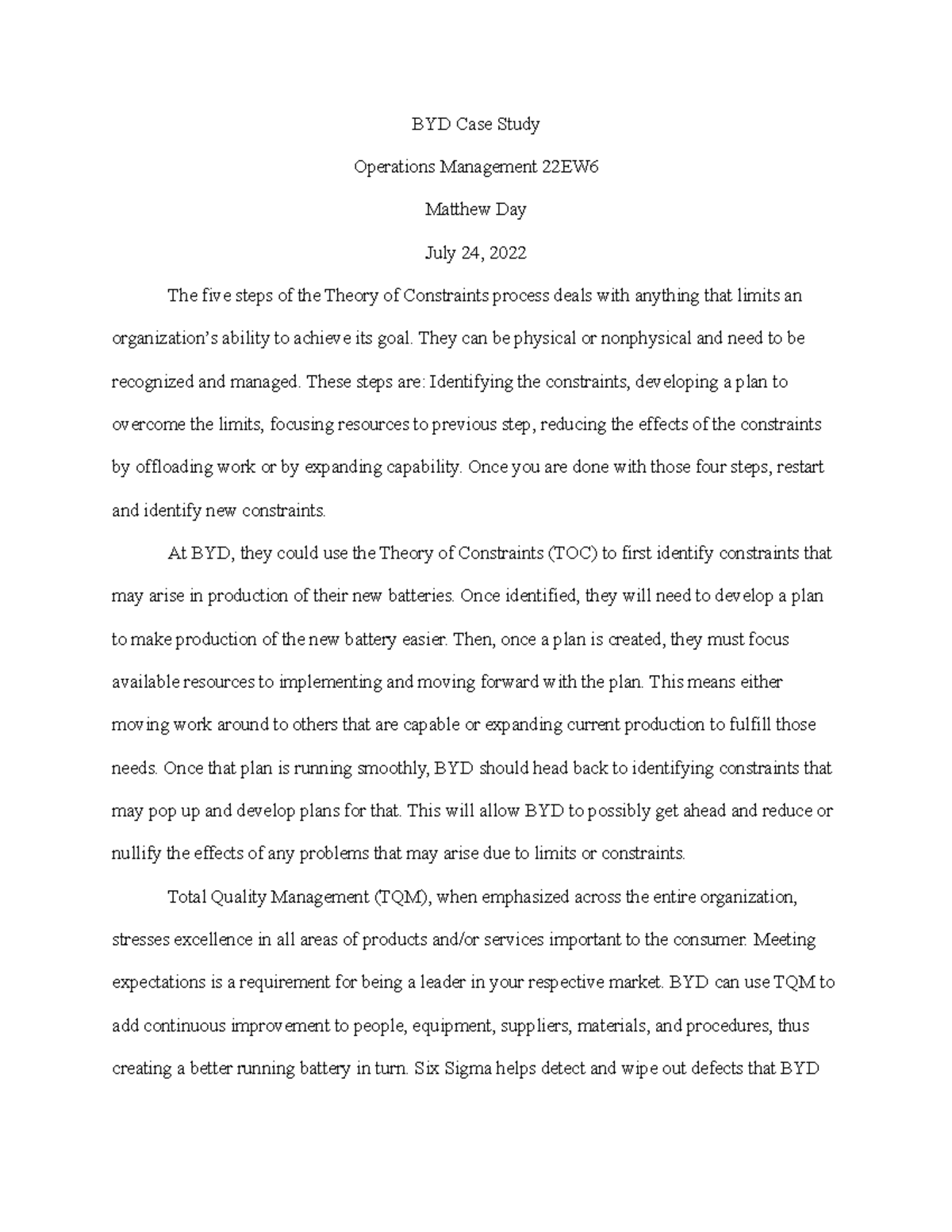 BYD Case Study

Operations Management 22EW6

Matthew Day

July 24, 2022

The five steps of the Theory of Constraints process deals with anything that limits an organization's ability to achieve its goal. They can be physical or nonphysical and need to be recognized and managed. These steps are: Identifying the constraints, developing a plan to overcome the limits, focusing resources to previous step, reducing the effects of the constraints by offloading work or by expanding capability. Once you are done with those four steps, restart and identify new constraints.

At BYD, they could use the Theory of Constraints (TOC) to first identify constraints that may arise in production of their new batteries. Once identified, they will need to develop a plan to make production of the new battery easier. Then, once a plan is created, they must focus available resources to implementing and moving forward with the plan. This means either moving work around to others that are capable or expanding current production to fulfill those needs. Once that plan is running smoothly, BYD should head back to identifying constraints that may pop up and develop plans for that. This will allow BYD to possibly get ahead and reduce or nullify the effects of any problems that may arise due to limits or constraints.

Total Quality Management (TQM), when emphasized across the entire organization, stresses excellence in all areas of products and/or services important to the consumer. Meeting expectations is a requirement for being a leader in your respective market. BYD can use TQM to add continuous improvement to people, equipment, suppliers, materials, and procedures, thus creating a better running battery in turn. Six Sigma helps detect and wipe out defects that BYD